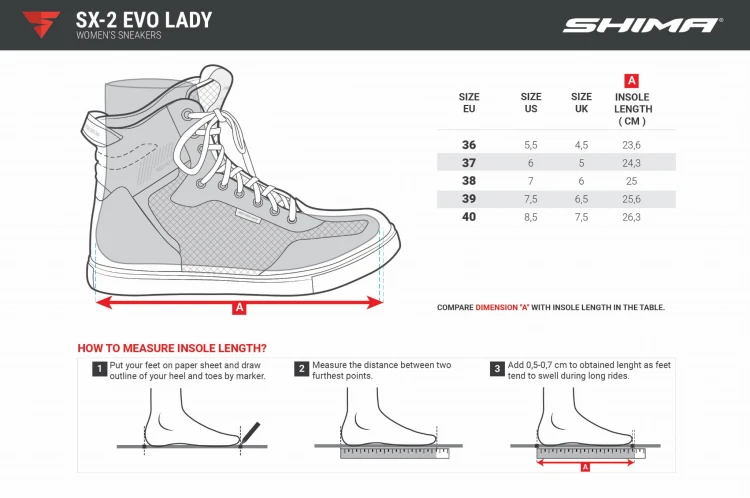 SX-2 EVO LADY
WOMEN'S SNEAKERS

SHIMA

A

| SIZE EU | SIZE US | SIZE UK | A INSOLE LENGTH ( CM ) |
|---|---|---|---|
| 36 | 5,5 | 4,5 | 23,6 |
| 37 | 6 | 5 | 24,3 |
| 38 | 7 | 6 | 25 |
| 39 | 7,5 | 6,5 | 25,6 |
| 40 | 8,5 | 7,5 | 26,3 |

COMPARE DIMENSION "A" WITH INSOLE LENGTH IN THE TABLE.

HOW TO MEASURE INSOLE LENGTH?

1 Put your feet on paper sheet and draw outline of your heel and toes by marker.

2 Measure the distance between two furthest points.

3 Add 0,5-0,7 cm to obtained lenght as feet tend to swell during long rides.

A